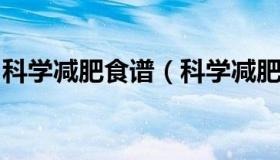 科学减肥食谱（科学减肥